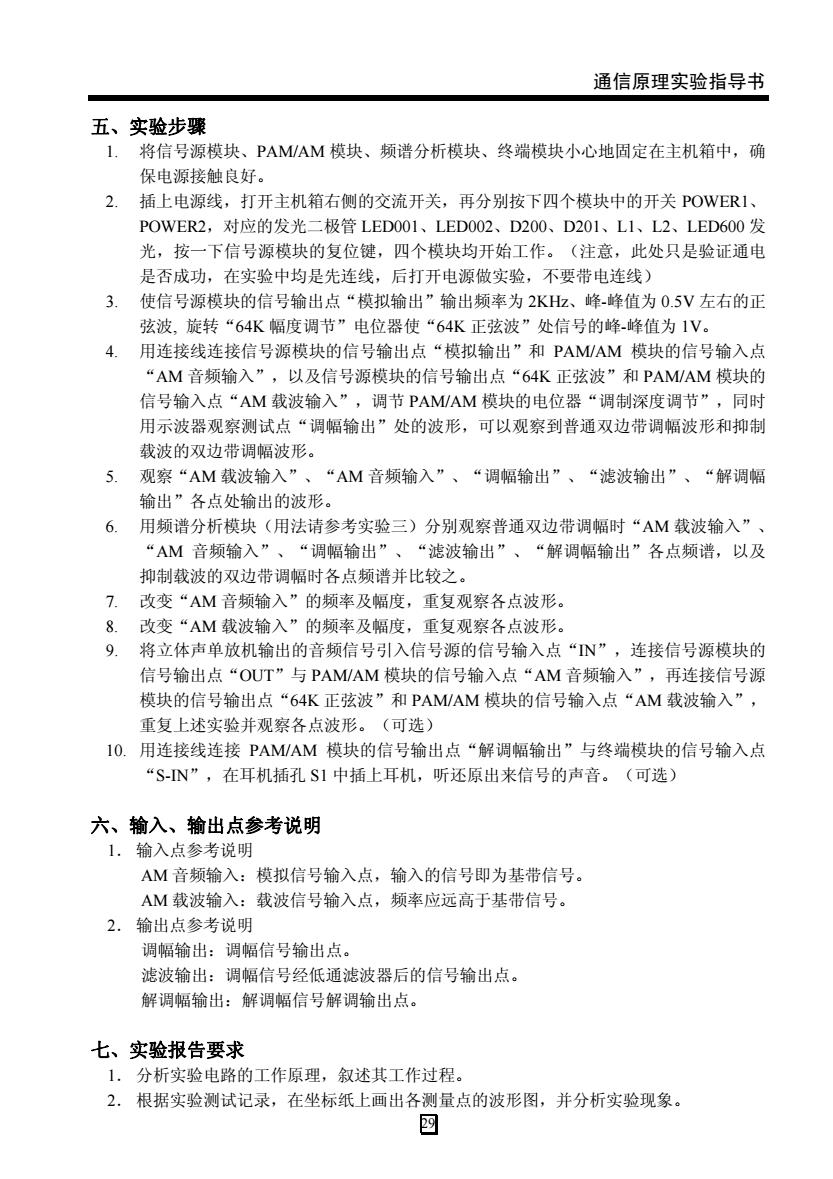 通信原理实验指导书

五、实验步骤

1. 将信号源模块、PAM/AM 模块、频谱分析模块、终端模块小心地固定在主机箱中，确保电源接触良好。
2. 插上电源线，打开主机箱右侧的交流开关，再分别按下四个模块中的开关 POWER1、POWER2，对应的发光二极管 LED001、LED002、D200、D201、L1、L2、LED600 发光，按一下信号源模块的复位键，四个模块均开始工作。（注意，此处只是验证通电是否成功，在实验中均是先连线，后打开电源做实验，不要带电连线）
3. 使信号源模块的信号输出点“模拟输出”输出频率为 2KHz、峰-峰值为 0.5V 左右的正弦波, 旋转“64K 幅度调节”电位器使“64K 正弦波”处信号的峰-峰值为 1V。
4. 用连接线连接信号源模块的信号输出点“模拟输出”和 PAM/AM 模块的信号输入点“AM 音频输入”，以及信号源模块的信号输出点“64K 正弦波”和 PAM/AM 模块的信号输入点“AM 载波输入”，调节 PAM/AM 模块的电位器“调制深度调节”，同时用示波器观察测试点“调幅输出”处的波形，可以观察到普通双边带调幅波形和抑制载波的双边带调幅波形。
5. 观察“AM 载波输入”、“AM 音频输入”、“调幅输出”、“滤波输出”、“解调幅输出”各点处输出的波形。
6. 用频谱分析模块（用法请参考实验三）分别观察普通双边带调幅时“AM 载波输入”、“AM 音频输入”、“调幅输出”、“滤波输出”、“解调幅输出”各点频谱，以及抑制载波的双边带调幅时各点频谱并比较之。
7. 改变“AM 音频输入”的频率及幅度，重复观察各点波形。
8. 改变“AM 载波输入”的频率及幅度，重复观察各点波形。
9. 将立体声单放机输出的音频信号引入信号源的信号输入点“IN”，连接信号源模块的信号输出点“OUT”与 PAM/AM 模块的信号输入点“AM 音频输入”，再连接信号源模块的信号输出点“64K 正弦波”和 PAM/AM 模块的信号输入点“AM 载波输入”，重复上述实验并观察各点波形。（可选）
10. 用连接线连接 PAM/AM 模块的信号输出点“解调幅输出”与终端模块的信号输入点“S-IN”，在耳机插孔 S1 中插上耳机，听还原出来信号的声音。（可选）

六、输入、输出点参考说明

1. 输入点参考说明
AM 音频输入：模拟信号输入点，输入的信号即为基带信号。
AM 载波输入：载波信号输入点，频率应远高于基带信号。
2. 输出点参考说明
调幅输出：调幅信号输出点。
滤波输出：调幅信号经低通滤波器后的信号输出点。
解调幅输出：解调幅信号解调输出点。

七、实验报告要求

1. 分析实验电路的工作原理，叙述其工作过程。
2. 根据实验测试记录，在坐标纸上画出各测量点的波形图，并分析实验现象。

29